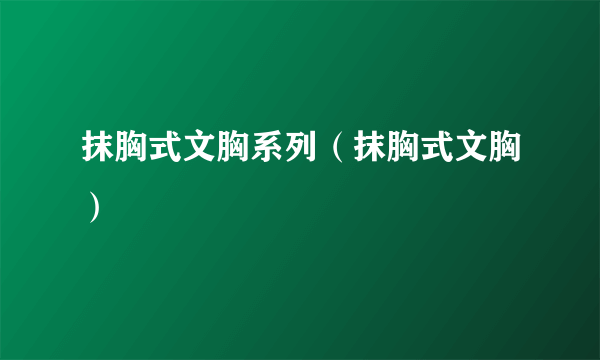 抹胸式文胸系列（抹胸式文胸）